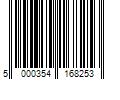 5 000354 168253